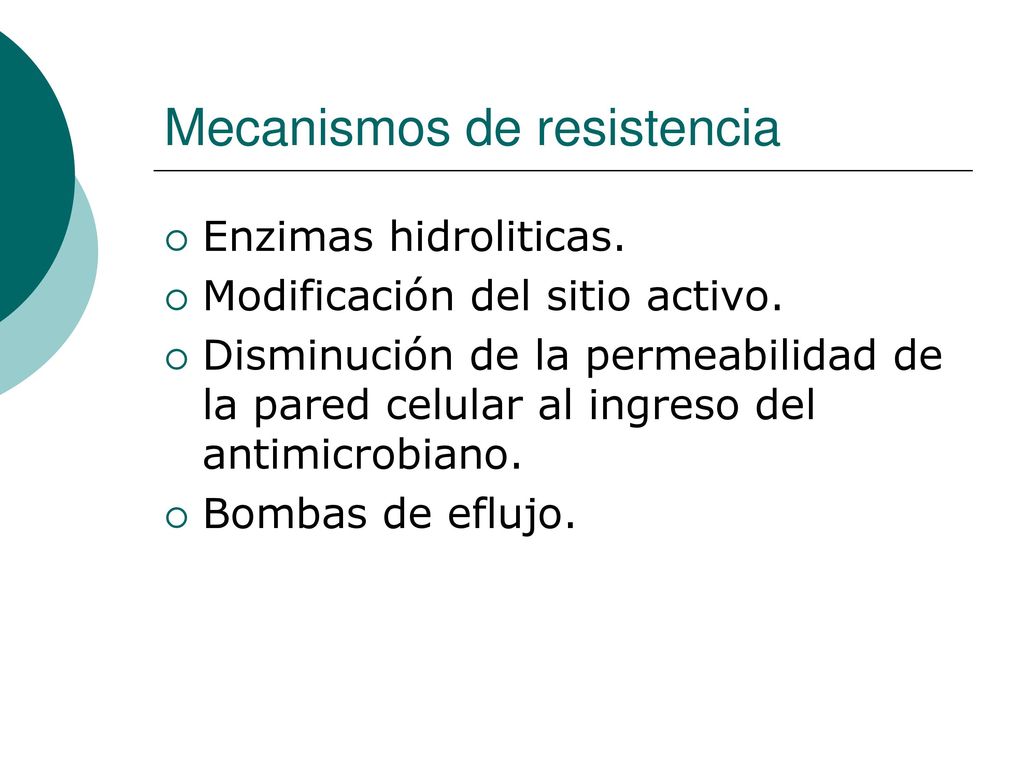 Mecanismos de resistencia

Enzimas hidroliticas.
Modificación del sitio activo.
Disminución de la permeabilidad de la pared celular al ingreso del antimicrobiano.
Bombas de eflujo.